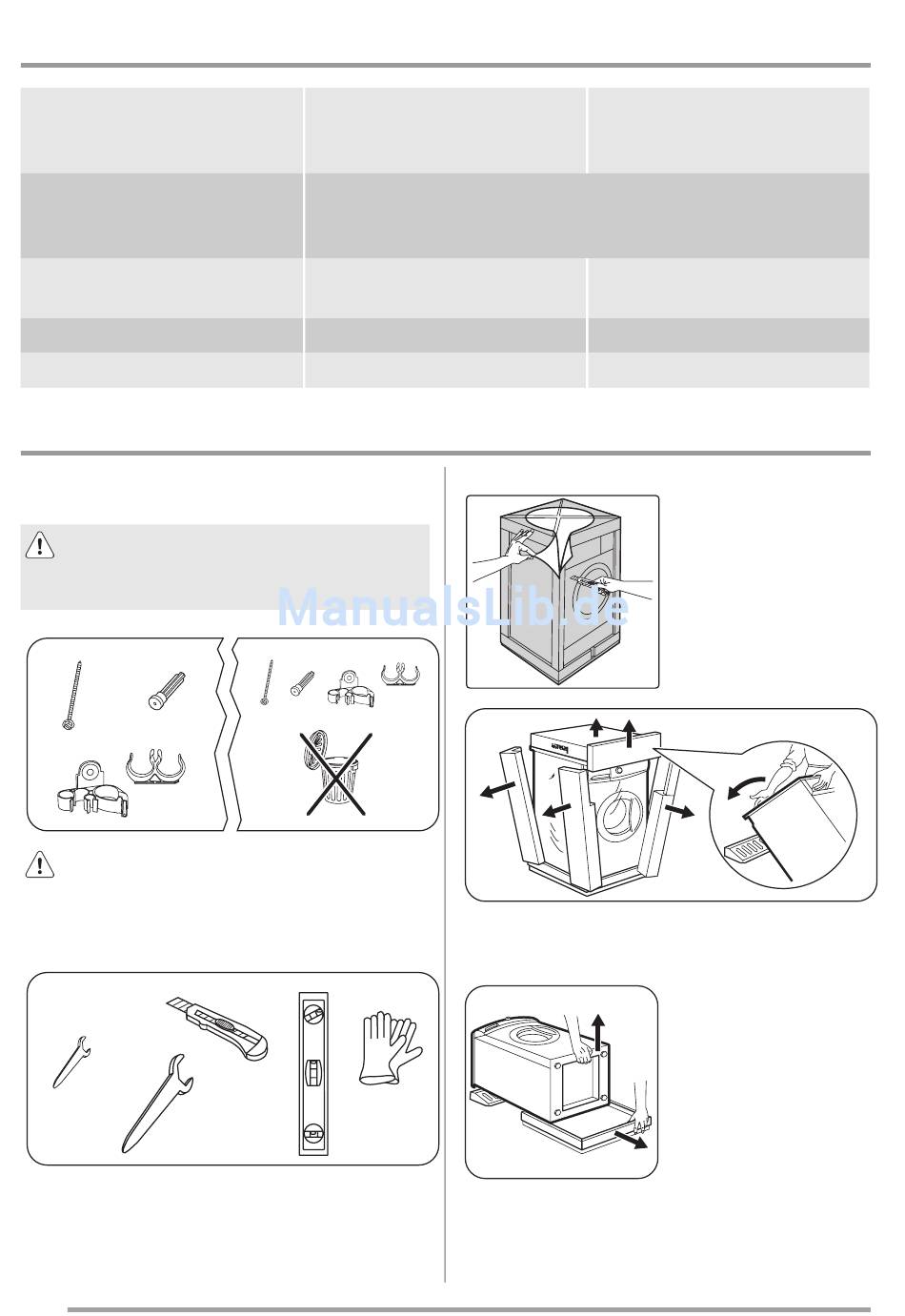 ManualsLib.de